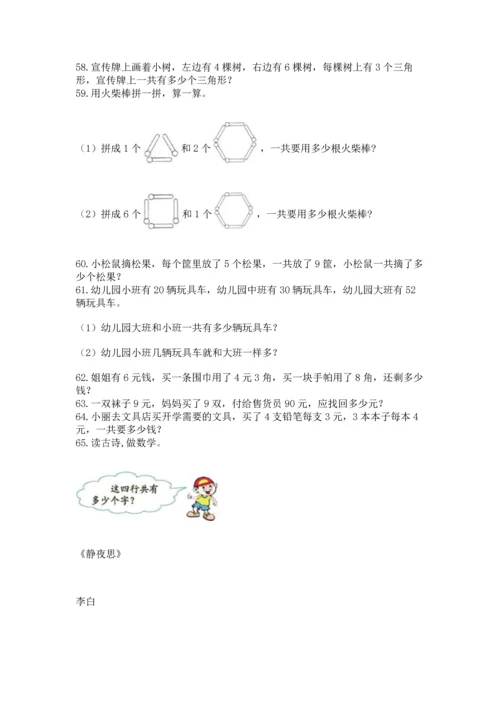 58. 宣传牌上画着小树，左边有 4 棵树，右边有 6 棵树，每棵树上有 3 个三角形，宣传牌上一共有多少个三角形?
59. 用火柴棒拼一拼，算一算。

（1）拼成 1 个 和 2 个 ，一共要用多少根火柴棒?

（2）拼成 6 个 和 1 个 ，一共要用多少根火柴棒?

60. 小松鼠摘松果，每个筐里放了 5 个松果，一共放了 9 筐，小松鼠一共摘了多少个松果?
61. 幼儿园小班有 20 辆玩具车，幼儿园中班有 30 辆玩具车，幼儿园大班有 52 辆玩具车。

（1）幼儿园大班和小班一共有多少辆玩具车?

（2）幼儿园小班几辆玩具车就和大班一样多?

62. 姐姐有 6 元钱，买一条围巾用了 4 元 3 角，买一块手帕用了 8 角，还剩多少钱?
63. 一双袜子 9 元，妈妈买了 9 双，付给售货员 90 元，应找回多少元?
64. 小丽去文具店买开学需要的文具，买了 4 支铅笔每支 3 元，3 本本子每本 4 元，一共要多少钱?
65. 读古诗，做数学。

这四行共有多少个字?

《静夜思》

李白